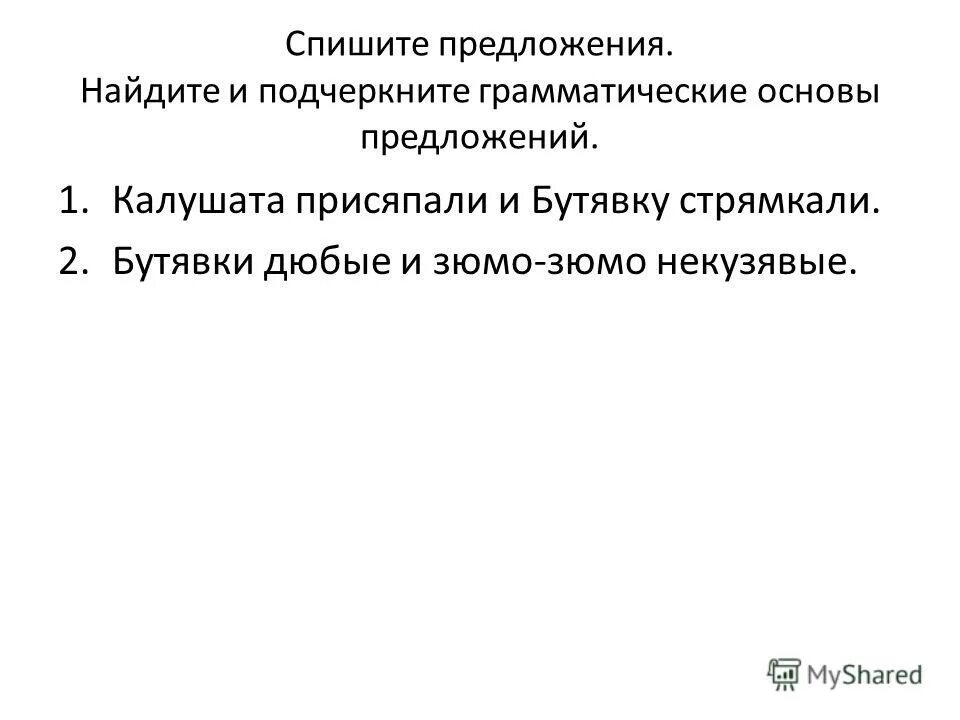 Спишите предложения.
Найдите и подчеркните грамматические основы предложений.

1. Калушата присяпали и Бутявку стрямкали.
2. Бутявки дюбые и зюмо-зюмо некузявые.

MyShared